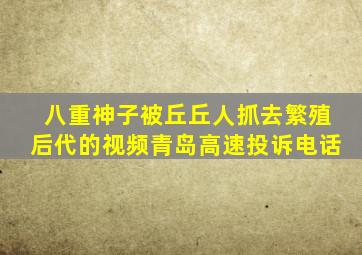 八重神子被丘丘人抓去繁殖后代的视频青岛高速投诉电话